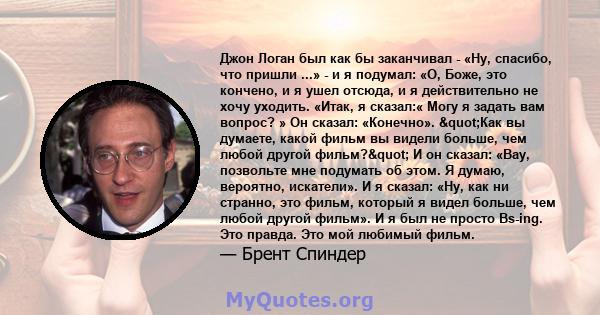 Джон Логан был как бы заканчивал - «Ну, спасибо, что пришли ...» - и я подумал: «О, Боже, это кончено, и я ушел отсюда, и я действительно не хочу уходить. «Итак, я сказал:« Могу я задать вам вопрос? » Он сказал: «Конечно». &quot;Как вы думаете, какой фильм вы видели больше, чем любой другой фильм?&quot; И он сказал: «Вау, позвольте мне подумать об этом. Я думаю, вероятно, искатели». И я сказал: «Ну, как ни странно, это фильм, который я видел больше, чем любой другой фильм». И я был не просто Bs-ing. Это правда. Это мой любимый фильм.

— Брент Спиндер

MyQuotes.org